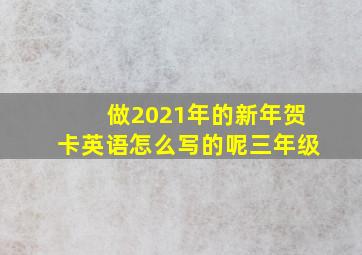 做2021年的新年贺卡英语怎么写的呢三年级